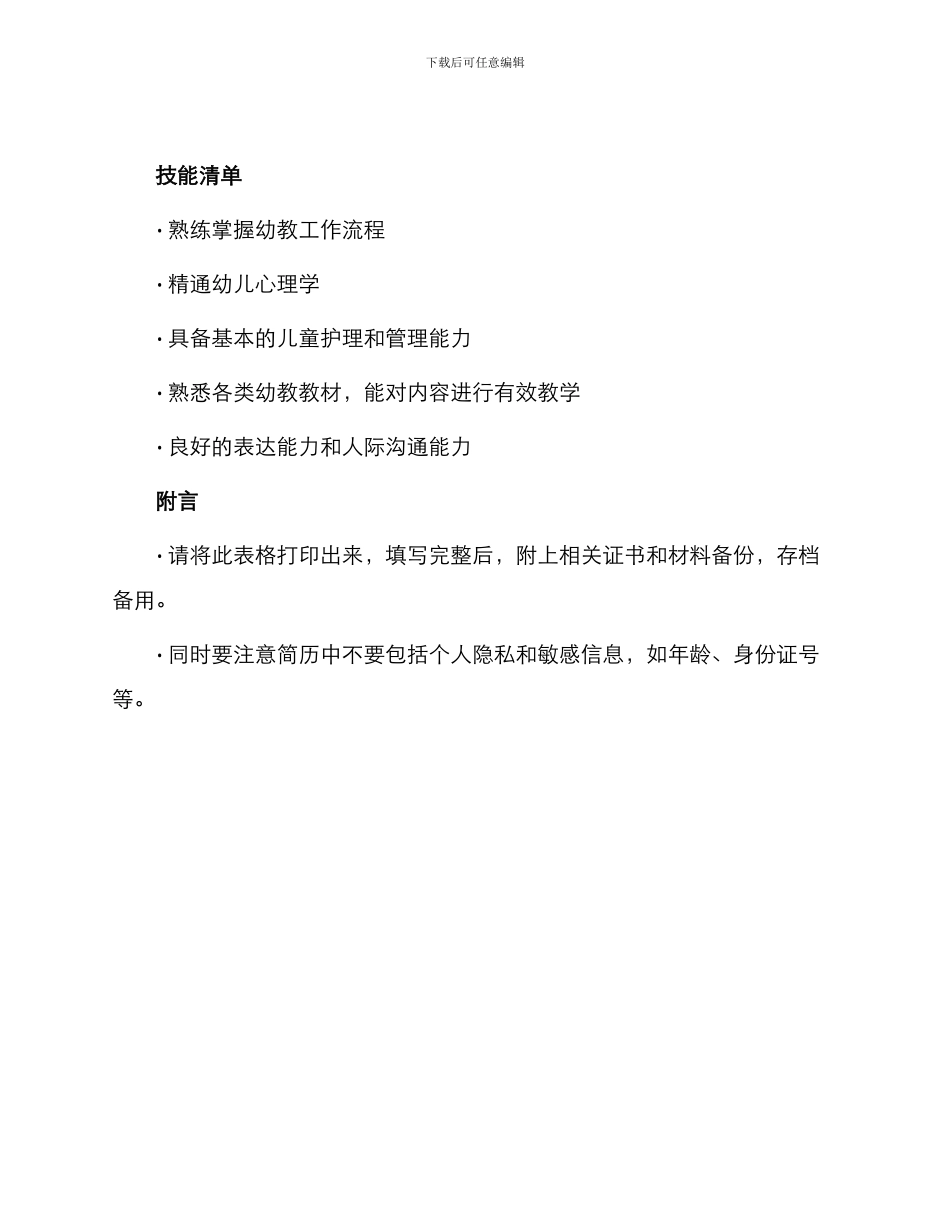 下载后可任意编辑

技能清单

· 熟练掌握幼教工作流程

· 精通幼儿心理学

· 具备基本的儿童护理和管理能力

· 熟悉各类幼教教材，能对内容进行有效教学

· 良好的表达能力和人际沟通能力

附言

· 请将此表格打印出来，填写完整后，附上相关证书和材料备份，存档备用。

· 同时要注意简历中不要包括个人隐私和敏感信息，如年龄、身份证号等。